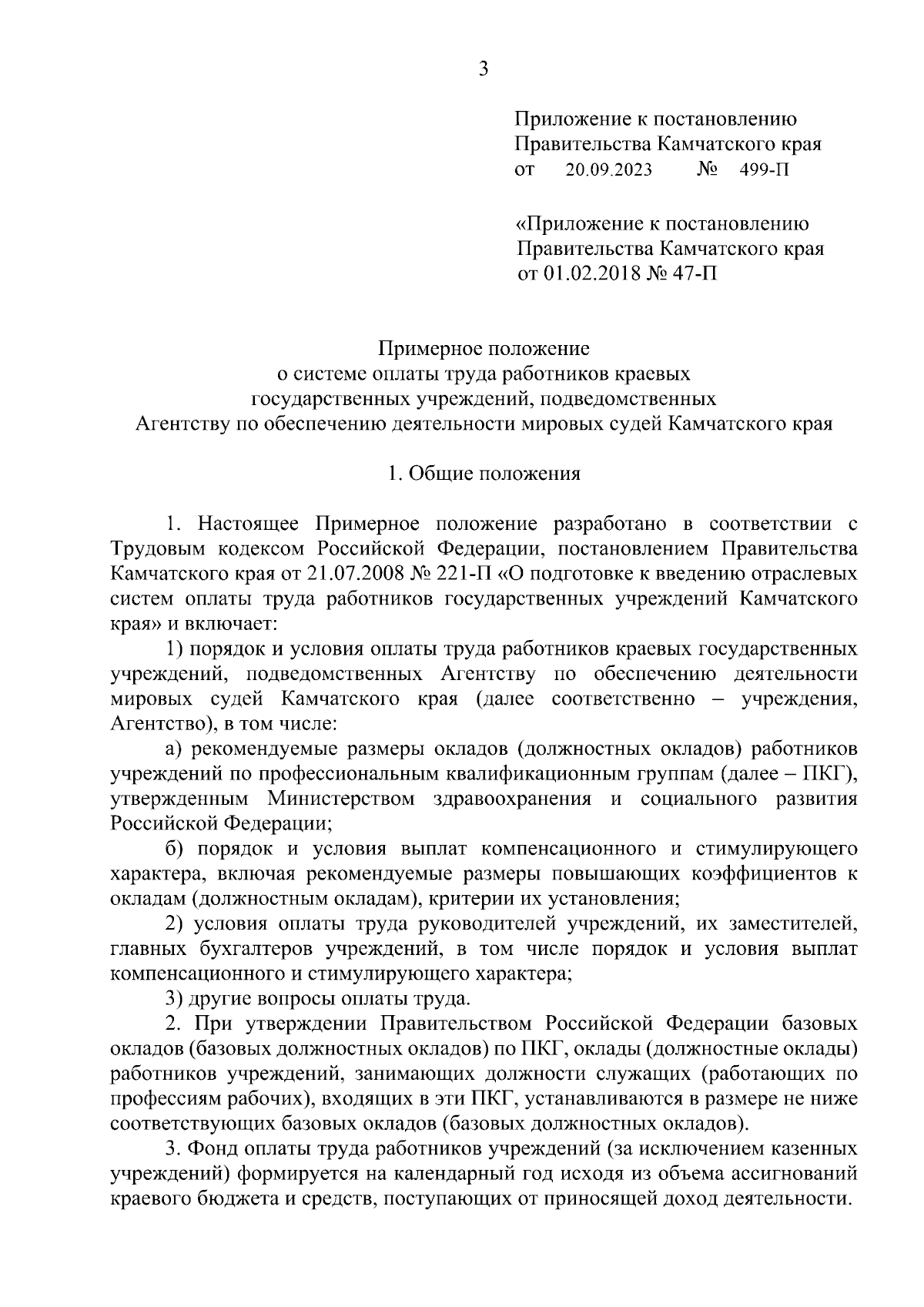 3

Приложение к постановлению Правительства Камчатского края от 20.09.2023 № 499-П

«Приложение к постановлению Правительства Камчатского края от 01.02.2018 № 47-П

Примерное положение
о системе оплаты труда работников краевых государственных учреждений, подведомственных Агентству по обеспечению деятельности мировых судей Камчатского края

1. Общие положения

1. Настоящее Примерное положение разработано в соответствии с Трудовым кодексом Российской Федерации, постановлением Правительства Камчатского края от 21.07.2008 № 221-П «О подготовке к введению отраслевых систем оплаты труда работников государственных учреждений Камчатского края» и включает:

1) порядок и условия оплаты труда работников краевых государственных учреждений, подведомственных Агентству по обеспечению деятельности мировых судей Камчатского края (далее соответственно – учреждения, Агентство), в том числе:

а) рекомендуемые размеры окладов (должностных окладов) работников учреждений по профессиональным квалификационным группам (далее – ПКГ), утвержденным Министерством здравоохранения и социального развития Российской Федерации;

б) порядок и условия выплат компенсационного и стимулирующего характера, включая рекомендуемые размеры повышающих коэффициентов к окладам (должностным окладам), критерии их установления;

2) условия оплаты труда руководителей учреждений, их заместителей, главных бухгалтеров учреждений, в том числе порядок и условия выплат компенсационного и стимулирующего характера;

3) другие вопросы оплаты труда.

2. При утверждении Правительством Российской Федерации базовых окладов (базовых должностных окладов) по ПКГ, оклады (должностные оклады) работников учреждений, занимающих должности служащих (работающих по профессиям рабочих), входящих в эти ПКГ, устанавливаются в размере не ниже соответствующих базовых окладов (базовых должностных окладов).

3. Фонд оплаты труда работников учреждений (за исключением казенных учреждений) формируется на календарный год исходя из объема ассигнований краевого бюджета и средств, поступающих от приносящей доход деятельности.